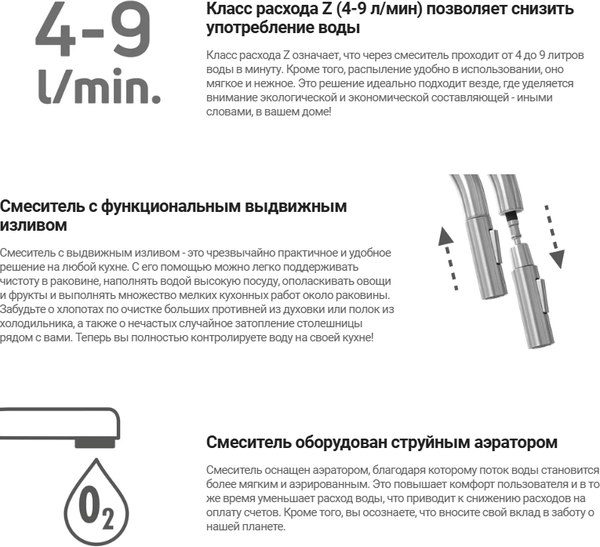 4-9
l/min.

Класс расхода Z (4-9 л/мин) позволяет снизить употребление воды

Класс расхода Z означает, что через смеситель проходит от 4 до 9 литров воды в минуту. Кроме того, распыление удобно в использовании, оно мягкое и нежное. Это решение идеально подходит везде, где уделяется внимание экологической и экономической составляющей - иными словами, в вашем доме!

Смеситель с функциональным выдвижным изливом

Смеситель с выдвижным изливом - это чрезвычайно практичное и удобное решение на любой кухне. С его помощью можно легко поддерживать чистоту в раковине, наполнять водой высокую посуду, ополаскивать овощи и фрукты и выполнять множество мелких кухонных работ около раковины. Забудьте о хлопотах по очистке больших противней из духовки или полок из холодильника, а также о нечастых случайное затопление столешницы рядом с вами. Теперь вы полностью контролируете воду на своей кухне!

$O_2$

Смеситель оборудован струйным аэратором

Смеситель оснащен аэратором, благодаря которому поток воды становится более мягким и аэрированным. Это повышает комфорт пользователя и в то же время уменьшает расход воды, что приводит к снижению расходов на оплату счетов. Кроме того, вы осознаете, что вносите свой вклад в заботу о нашей планете.